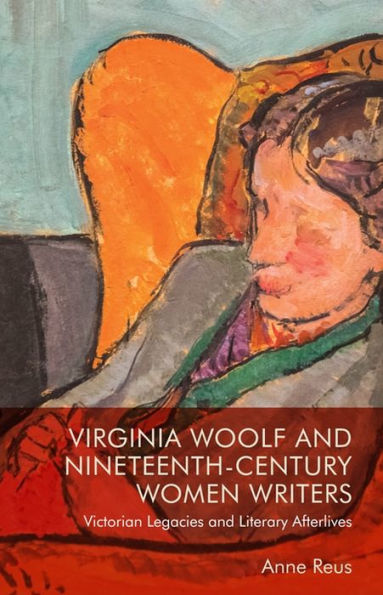 VIRGINIA WOOLF AND NINETEENTH-CENTURY WOMEN WRITERS

Victorian Legacies and Literary Afterlives

Anne Reus